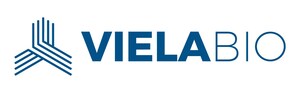 VIELABIO